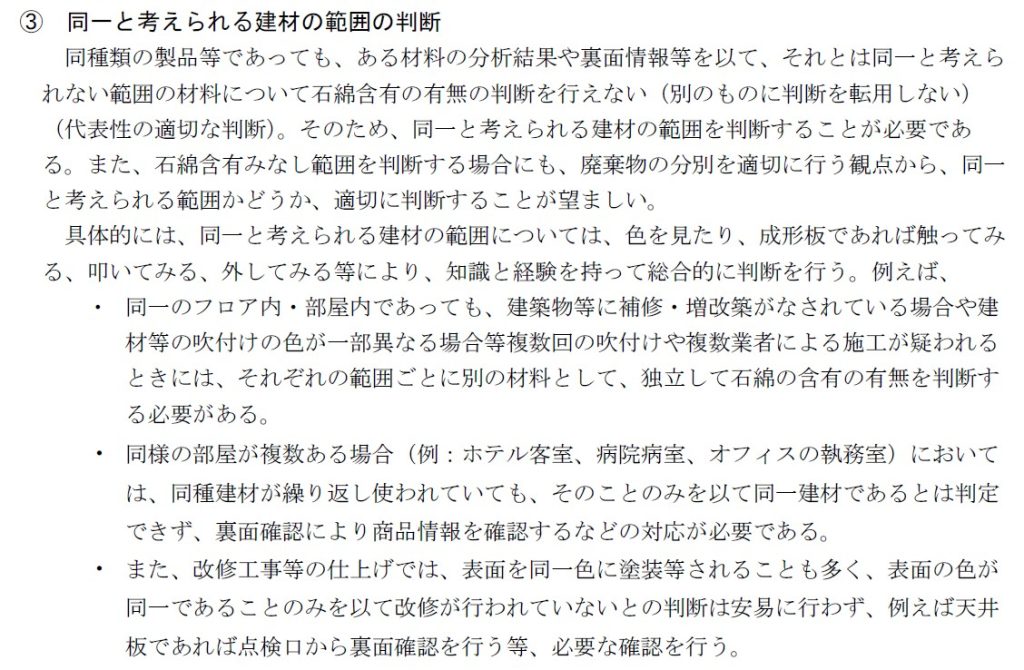 ③　同一と考えられる建材の範囲の判断

同種類の製品等であっても、ある材料の分析結果や裏面情報等を以て、それとは同一と考えられない範囲の材料について石綿含有の有無の判断を行えない（別のものに判断を転用しない）（代表性の適切な判断）。そのため、同一と考えられる建材の範囲を判断することが必要である。また、石綿含有みなし範囲を判断する場合にも、廃棄物の分別を適切に行う観点から、同一と考えられる範囲かどうか、適切に判断することが望ましい。

具体的には、同一と考えられる建材の範囲については、色を見たり、成形板であれば触ってみる、叩いてみる、外してみる等により、知識と経験を持って総合的に判断を行う。例えば、

・　同一のフロア内・部屋内であっても、建築物等に補修・増改築がなされている場合や建材等の吹付けの色が一部異なる場合等複数回の吹付けや複数業者による施工が疑われるときには、それぞれの範囲ごとに別の材料として、独立して石綿の含有の有無を判断する必要がある。

・　同様の部屋が複数ある場合（例：ホテル客室、病院病室、オフィスの執務室）においては、同種建材が繰り返し使われていても、そのことのみを以て同一建材であるとは判定できず、裏面確認により商品情報を確認するなどの対応が必要である。

・　また、改修工事等の仕上げでは、表面を同一色に塗装等されることも多く、表面の色が同一であることのみを以て改修が行われていないとの判断は安易に行わず、例えば天井板であれば点検口から裏面確認を行う等、必要な確認を行う。